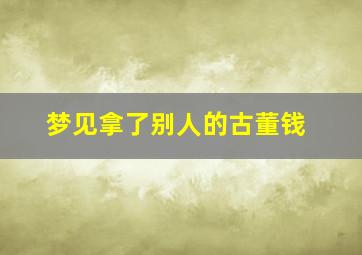 梦见拿了别人的古董钱